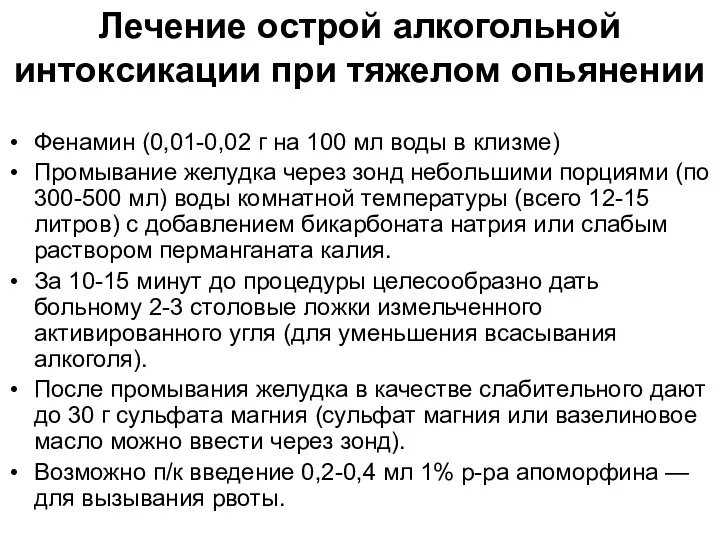 Лечение острой алкогольной интоксикации при тяжелом опьянении

• Фенамин (0,01-0,02 г на 100 мл воды в клизме)
• Промывание желудка через зонд небольшими порциями (по 300-500 мл) воды комнатной температуры (всего 12-15 литров) с добавлением бикарбоната натрия или слабым раствором перманганата калия.
• За 10-15 минут до процедуры целесообразно дать больному 2-3 столовые ложки измельченного активированного угля (для уменьшения всасывания алкоголя).
• После промывания желудка в качестве слабительного дают до 30 г сульфата магния (сульфат магния или вазелиновое масло можно ввести через зонд).
• Возможно п/к введение 0,2-0,4 мл 1% р-ра апоморфина — для вызывания рвоты.